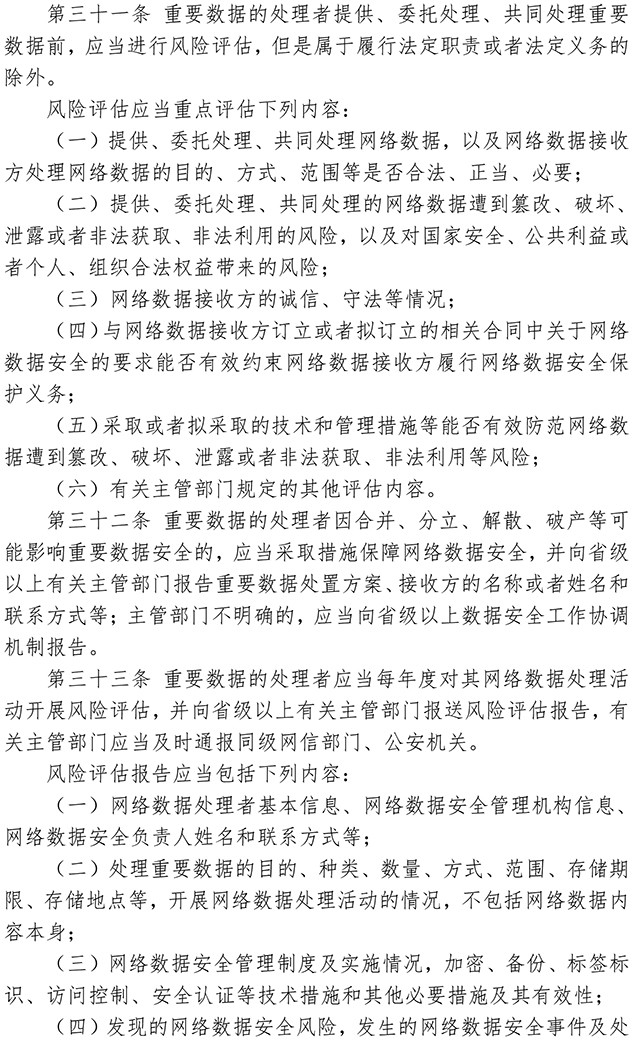 第三十一条 重要数据的处理者提供、委托处理、共同处理重要数据前，应当进行风险评估，但是属于履行法定职责或者法定义务的除外。

风险评估应当重点评估下列内容：

（一）提供、委托处理、共同处理网络数据，以及网络数据接收方处理网络数据的目的、方式、范围等是否合法、正当、必要；

（二）提供、委托处理、共同处理的网络数据遭到篡改、破坏、泄露或者非法获取、非法利用的风险，以及对国家安全、公共利益或者个人、组织合法权益带来的风险；

（三）网络数据接收方的诚信、守法等情况；

（四）与网络数据接收方订立或者拟订立的相关合同中关于网络数据安全的要求能否有效约束网络数据接收方履行网络数据安全保护义务；

（五）采取或者拟采取的技术和管理措施等能否有效防范网络数据遭到篡改、破坏、泄露或者非法获取、非法利用等风险；

（六）有关主管部门规定的其他评估内容。

第三十二条 重要数据的处理者因合并、分立、解散、破产等可能影响重要数据安全的，应当采取措施保障网络数据安全，并向省级以上有关主管部门报告重要数据处置方案、接收方的名称或者姓名和联系方式等；主管部门不明确的，应当向省级以上数据安全工作协调机制报告。

第三十三条 重要数据的处理者应当每年度对其网络数据处理活动开展风险评估，并向省级以上有关主管部门报送风险评估报告，有关主管部门应当及时通报同级网信部门、公安机关。

风险评估报告应当包括下列内容：

（一）网络数据处理者基本信息、网络数据安全管理机构信息、网络数据安全负责人姓名和联系方式等；

（二）处理重要数据的目的、种类、数量、方式、范围、存储期限、存储地点等，开展网络数据处理活动的情况，不包括网络数据内容本身；

（三）网络数据安全管理制度及实施情况，加密、备份、标签标识、访问控制、安全认证等技术措施和其他必要措施及其有效性；

（四）发现的网络数据安全风险，发生的网络数据安全事件及处